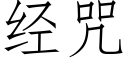 经咒